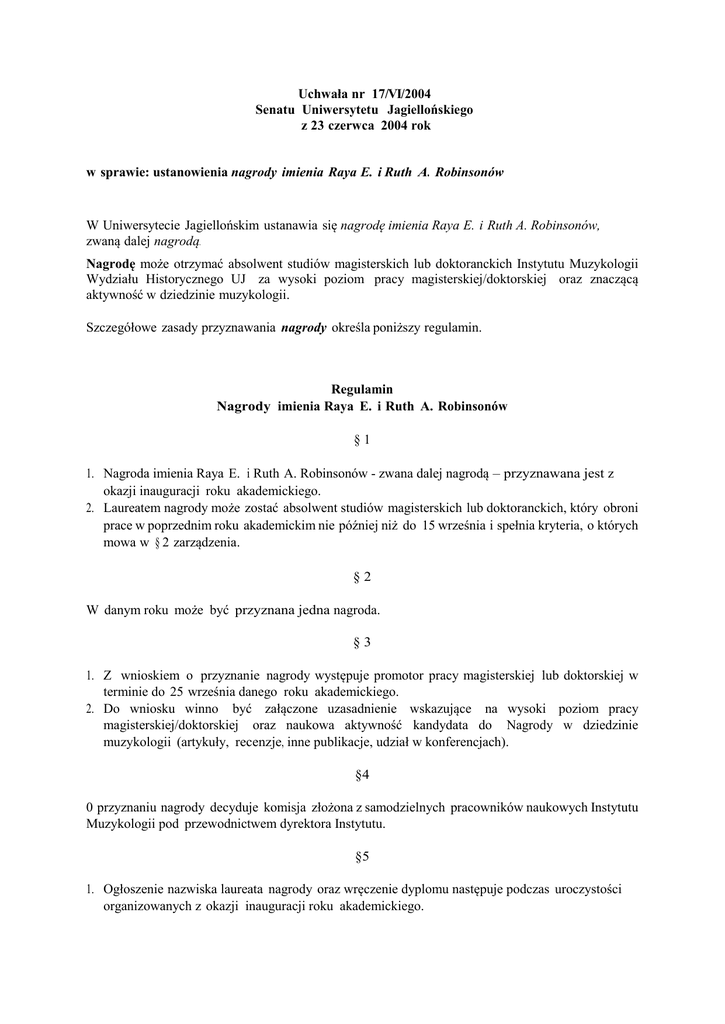 Uchwała nr 17/VI/2004
Senatu Uniwersytetu Jagiellońskiego
z 23 czerwca 2004 rok

w sprawie: ustanowienia nagrody imienia Raya E. i Ruth A. Robinsonów

W Uniwersytecie Jagiellońskim ustanawia się nagrodę imienia Raya E. i Ruth A. Robinsonów, zwaną dalej nagrodą.

Nagrodę może otrzymać absolwent studiów magisterskich lub doktoranckich Instytutu Muzykologii Wydziału Historycznego UJ za wysoki poziom pracy magisterskiej/doktorskiej oraz znaczącą aktywność w dziedzinie muzykologii.

Szczegółowe zasady przyznawania nagrody określa poniższy regulamin.

Regulamin
Nagrody imienia Raya E. i Ruth A. Robinsonów

§ 1

1. Nagroda imienia Raya E. i Ruth A. Robinsonów - zwana dalej nagrodą – przyznawana jest z okazji inauguracji roku akademickiego.
2. Laureatem nagrody może zostać absolwent studiów magisterskich lub doktoranckich, który obroni prace w poprzednim roku akademickim nie później niż do 15 września i spełnia kryteria, o których mowa w § 2 zarządzenia.

§ 2

W danym roku może być przyznana jedna nagroda.

§ 3

1. Z wnioskiem o przyznanie nagrody występuje promotor pracy magisterskiej lub doktorskiej w terminie do 25 września danego roku akademickiego.
2. Do wniosku winno być załączone uzasadnienie wskazujące na wysoki poziom pracy magisterskiej/doktorskiej oraz naukowa aktywność kandydata do Nagrody w dziedzinie muzykologii (artykuły, recenzje, inne publikacje, udział w konferencjach).

§4

0 przyznaniu nagrody decyduje komisja złożona z samodzielnych pracowników naukowych Instytutu Muzykologii pod przewodnictwem dyrektora Instytutu.

§5

1. Ogłoszenie nazwiska laureata nagrody oraz wręczenie dyplomu następuje podczas uroczystości organizowanych z okazji inauguracji roku akademickiego.